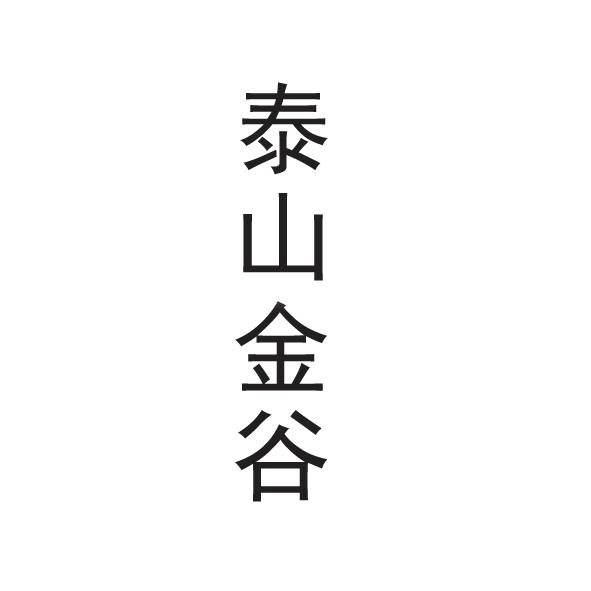 泰山金谷